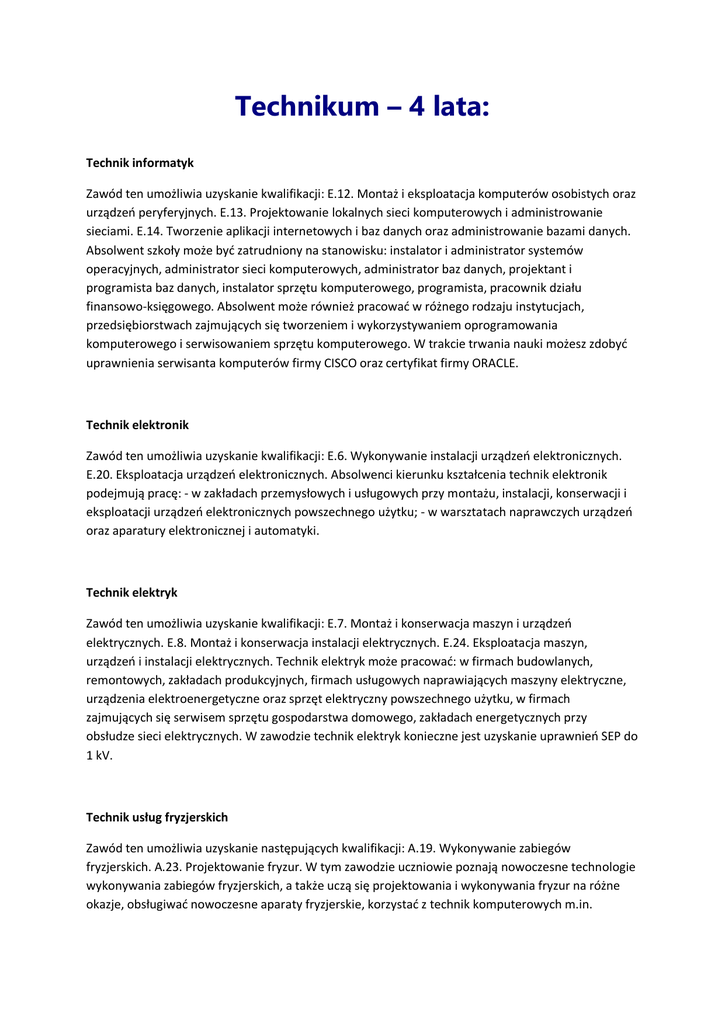 Technikum – 4 lata:

Technik informatyk

Zawód ten umożliwia uzyskanie kwalifikacji: E.12. Montaż i eksploatacja komputerów osobistych oraz urządzeń peryferyjnych. E.13. Projektowanie lokalnych sieci komputerowych i administrowanie sieciami. E.14. Tworzenie aplikacji internetowych i baz danych oraz administrowanie bazami danych. Absolwent szkoły może być zatrudniony na stanowisku: instalator i administrator systemów operacyjnych, administrator sieci komputerowych, administrator baz danych, projektant i programista baz danych, instalator sprzętu komputerowego, programista, pracownik działu finansowo-księgowego. Absolwent może również pracować w różnego rodzaju instytucjach, przedsiębiorstwach zajmujących się tworzeniem i wykorzystywaniem oprogramowania komputerowego i serwisowaniem sprzętu komputerowego. W trakcie trwania nauki możesz zdobyć uprawnienia serwisanta komputerów firmy CISCO oraz certyfikat firmy ORACLE.

Technik elektronik

Zawód ten umożliwia uzyskanie kwalifikacji: E.6. Wykonywanie instalacji urządzeń elektronicznych. E.20. Eksploatacja urządzeń elektronicznych. Absolwenci kierunku kształcenia technik elektronik podejmują pracę: - w zakładach przemysłowych i usługowych przy montażu, instalacji, konserwacji i eksploatacji urządzeń elektronicznych powszechnego użytku; - w warsztatach naprawczych urządzeń oraz aparatury elektronicznej i automatyki.

Technik elektryk

Zawód ten umożliwia uzyskanie kwalifikacji: E.7. Montaż i konserwacja maszyn i urządzeń elektrycznych. E.8. Montaż i konserwacja instalacji elektrycznych. E.24. Eksploatacja maszyn, urządzeń i instalacji elektrycznych. Technik elektryk może pracować: w firmach budowlanych, remontowych, zakładach produkcyjnych, firmach usługowych naprawiających maszyny elektryczne, urządzenia elektroenergetyczne oraz sprzęt elektryczny powszechnego użytku, w firmach zajmujących się serwisem sprzętu gospodarstwa domowego, zakładach energetycznych przy obsłudze sieci elektrycznych. W zawodzie technik elektryk konieczne jest uzyskanie uprawnień SEP do 1 kV.

Technik usług fryzjerskich

Zawód ten umożliwia uzyskanie następujących kwalifikacji: A.19. Wykonywanie zabiegów fryzjerskich. A.23. Projektowanie fryzur. W tym zawodzie uczniowie poznają nowoczesne technologie wykonywania zabiegów fryzjerskich, a także uczą się projektowania i wykonywania fryzur na różne okazje, obsługiwać nowoczesne aparaty fryzjerskie, korzystać z technik komputerowych m.in.